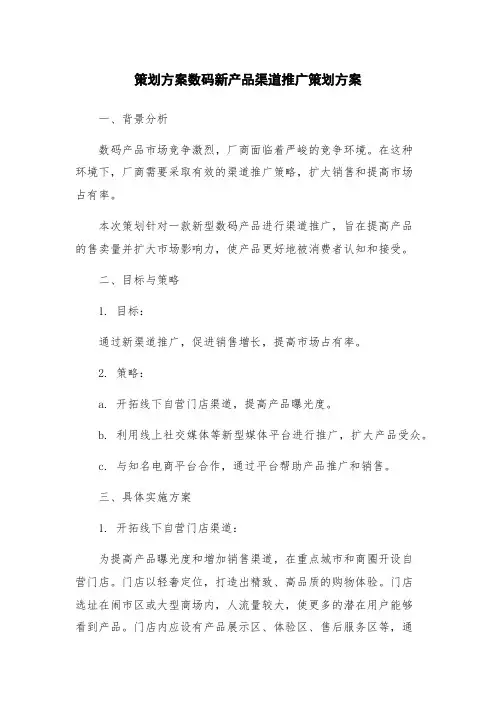 策划方案数码新产品渠道推广策划方案

一、背景分析

数码产品市场竞争激烈，厂商面临着严峻的竞争环境。在这种环境下，厂商需要采取有效的渠道推广策略，扩大销售和提高市场占有率。

本次策划针对一款新型数码产品进行渠道推广，旨在提高产品的售卖量并扩大市场影响力，使产品更好地被消费者认知和接受。

二、目标与策略

1. 目标：

通过新渠道推广，促进销售增长，提高市场占有率。

2. 策略：

a. 开拓线下自营门店渠道，提高产品曝光度。

b. 利用线上社交媒体等新型媒体平台进行推广，扩大产品受众。

c. 与知名电商平台合作，通过平台帮助产品推广和销售。

三、具体实施方案

1. 开拓线下自营门店渠道：

为提高产品曝光度和增加销售渠道，在重点城市和商圈开设自营门店。门店以轻奢定位，打造出精致、高品质的购物体验。门店选址在闹市区或大型商场内，人流量较大，使更多的潜在用户能够看到产品。门店内应设有产品展示区、体验区、售后服务区等，通